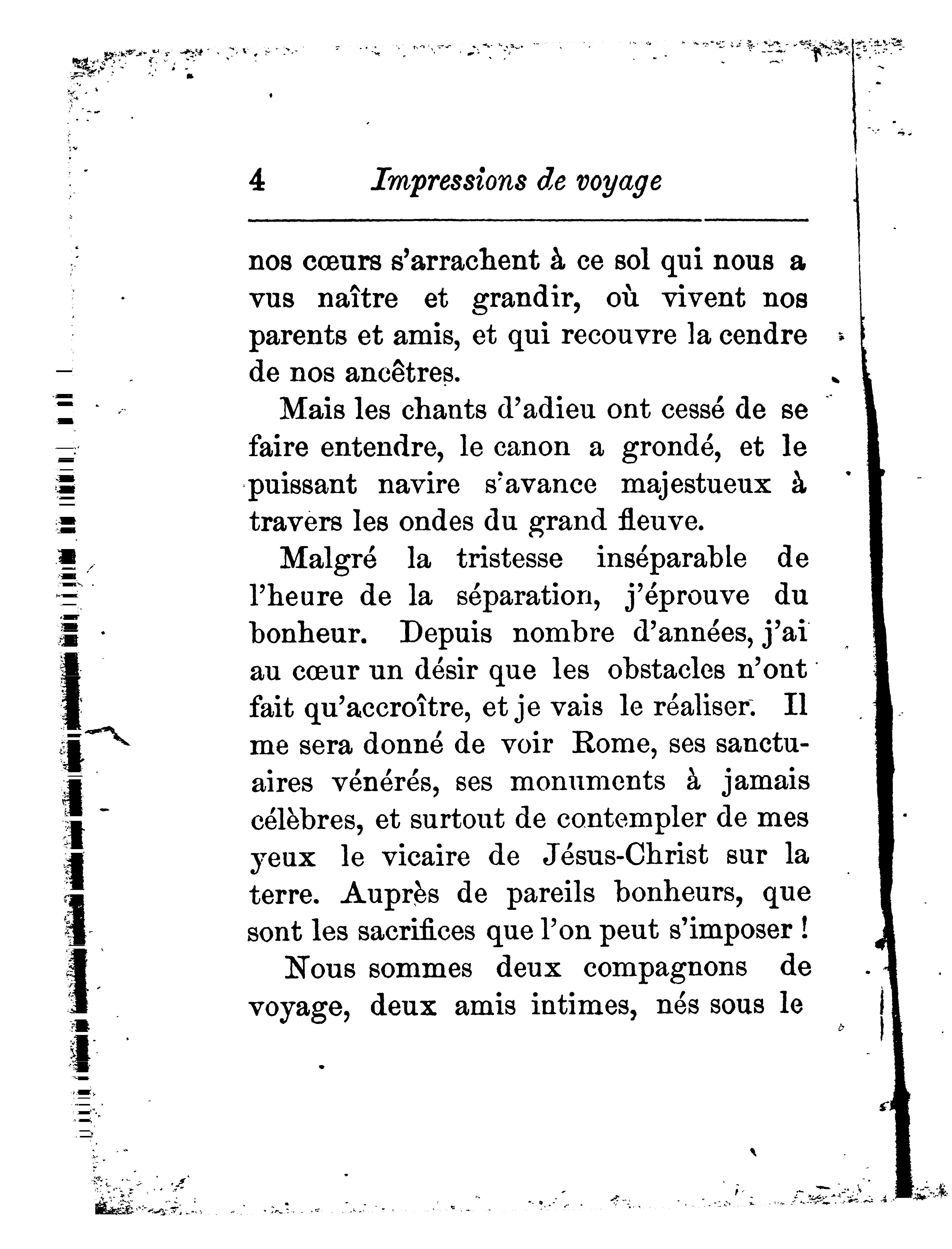 4 Impressions de voyage

nos cœurs s'arrachent à ce sol qui nous a vus naître et grandir, où vivent nos parents et amis, et qui recouvre la cendre de nos ancêtres.

Mais les chants d'adieu ont cessé de se faire entendre, le canon a grondé, et le puissant navire s'avance majestueux à travers les ondes du grand fleuve.

Malgré la tristesse inséparable de l'heure de la séparation, j'éprouve du bonheur. Depuis nombre d'années, j'ai au cœur un désir que les obstacles n'ont fait qu'accroître, et je vais le réaliser. Il me sera donné de voir Rome, ses sanctuaires vénérés, ses monuments à jamais célèbres, et surtout de contempler de mes yeux le vicaire de Jésus-Christ sur la terre. Auprès de pareils bonheurs, que sont les sacrifices que l'on peut s'imposer !

Nous sommes deux compagnons de voyage, deux amis intimes, nés sous le